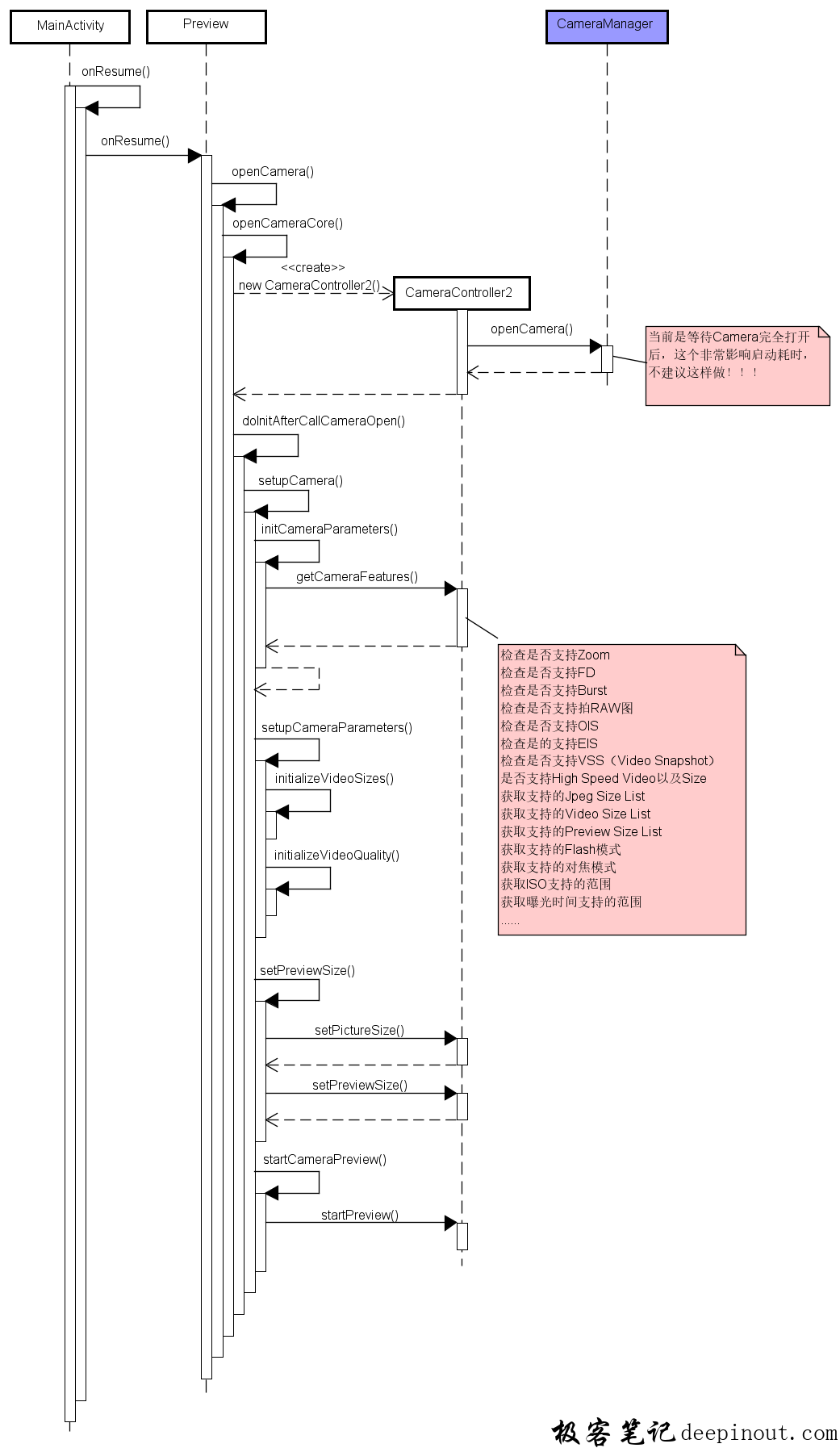 MainActivity

Preview

CameraManager

onResume()

onResume()

openCamera()

openCameraCore()

<<create>>

new CameraController2()

CameraController2

openCamera()

当前是等待Camera完全打开后，这个非常影响启动耗时，不建议这样做！！！

doInitAfterCallCameraOpen()

setupCamera()

initCameraParameters()

getCameraFeatures()

检查是否支持Zoom
检查是否支持FD
检查是否支持Burst
检查是否支持拍RAW图
检查是否支持OIS
检查是的支持EIS
检查是否支持VSS（Video Snapshot）
是否支持High Speed Video以及Size
获取支持的Jpeg Size List
获取支持的Video Size List
获取支持的Preview Size List
获取支持的Flash模式
获取支持的对焦模式
获取ISO支持的范围
获取曝光时间支持的范围
......

setupCameraParameters()

initializeVideoSizes()

initializeVideoQuality()

setPreviewSize()

setPictureSize()

setPreviewSize()

startCameraPreview()

startPreview()

极客笔记 deepinout.com